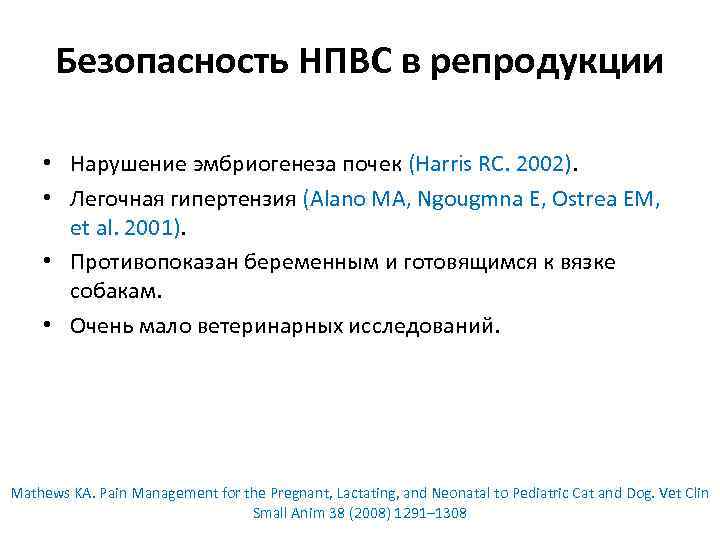 Безопасность НПВС в репродукции

• Нарушение эмбриогенеза почек (Harris RC. 2002).
• Легочная гипертензия (Alano MA, Ngougmna E, Ostrea EM, et al. 2001).
• Противопоказан беременным и готовящимся к вязке собакам.
• Очень мало ветеринарных исследований.

Mathews KA. Pain Management for the Pregnant, Lactating, and Neonatal to Pediatric Cat and Dog. Vet Clin Small Anim 38 (2008) 1291–1308